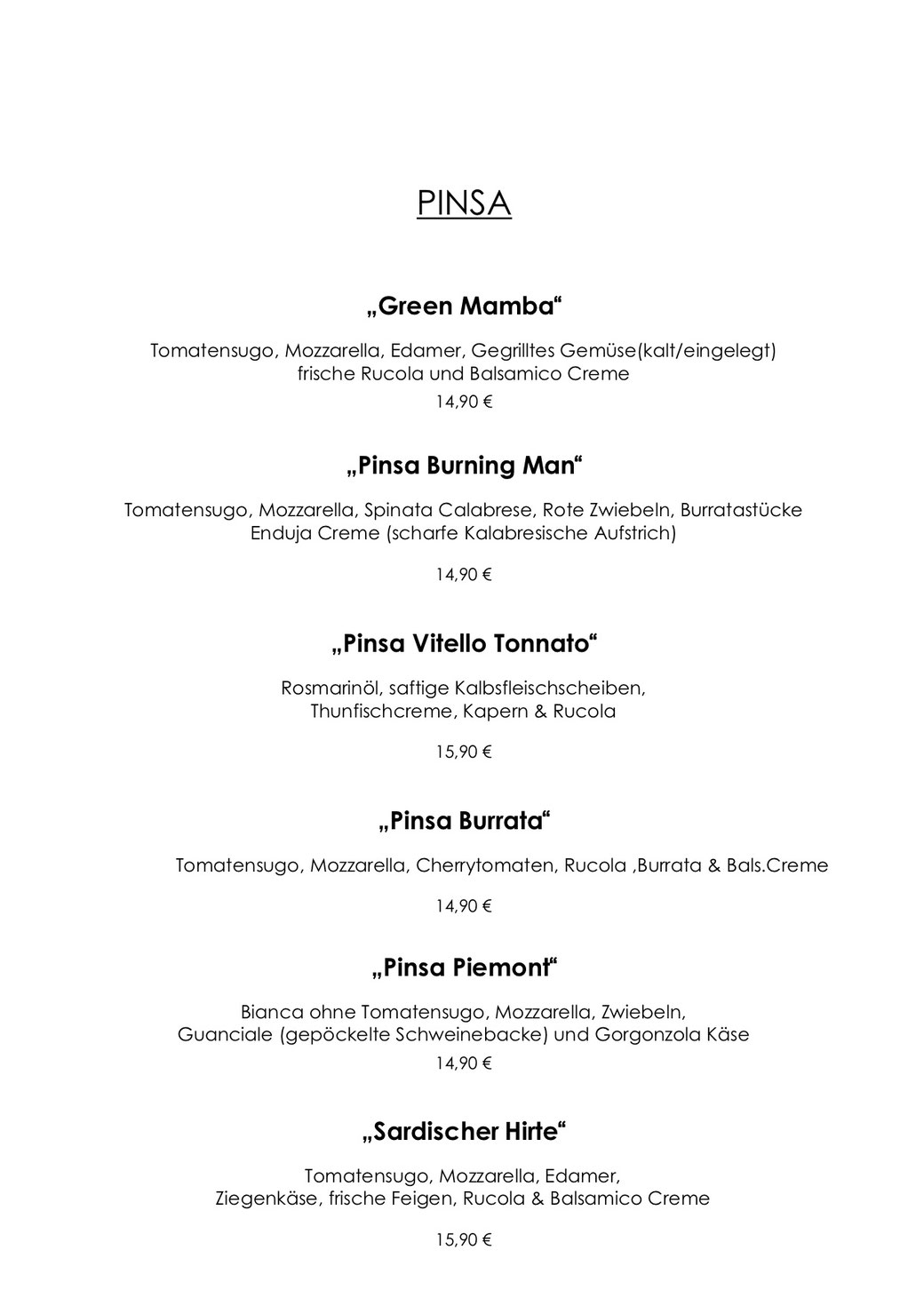 PINSA

„Green Mamba“

Tomatensugo, Mozzarella, Edamer, Gegrilltes Gemüse(kalt/eingelegt)
frische Rucola und Balsamico Creme

14,90 €

„Pinsa Burning Man“

Tomatensugo, Mozzarella, Spinata Calabrese, Rote Zwiebeln, Burratastücke
Enduja Creme (scharfe Kalabresische Aufstrich)

14,90 €

„Pinsa Vitello Tonnato“

Rosmarinöl, saftige Kalbsfleischscheiben,
Thunfischcreme, Kapern & Rucola

15,90 €

„Pinsa Burrata“

Tomatensugo, Mozzarella, Cherrytomaten, Rucola ,Burrata & Bals.Creme

14,90 €

„Pinsa Piemont“

Bianca ohne Tomatensugo, Mozzarella, Zwiebeln,
Guanciale (gepöckelte Schweinebacke) und Gorgonzola Käse

14,90 €

„Sardischer Hirte“

Tomatensugo, Mozzarella, Edamer,
Ziegenkäse, frische Feigen, Rucola & Balsamico Creme

15,90 €